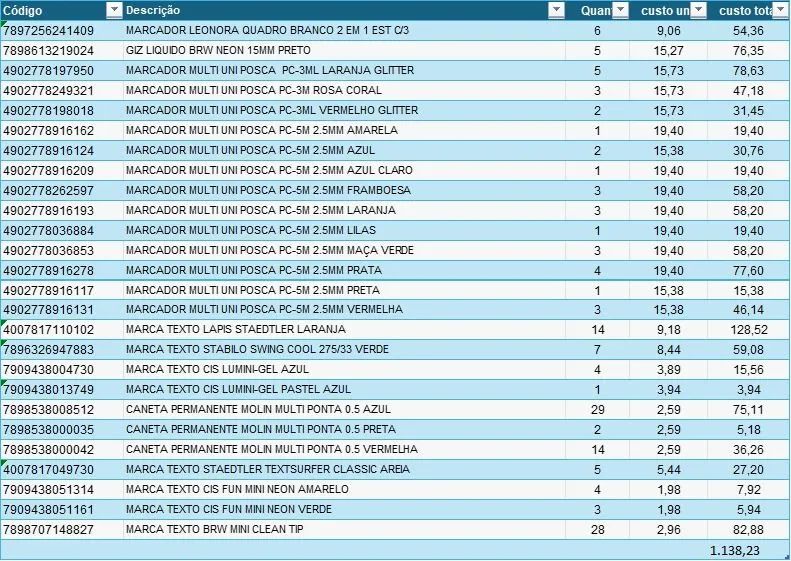 | Código | Descrição | Quan | custo un | custo tota |
|---|---|---|---|---|
| 7897256241409 | MARCADOR LEONORA QUADRO BRANCO 2 EM 1 EST C/3 | 6 | 9,06 | 54,36 |
| 7898613219024 | GIZ LIQUIDO BRW NEON 15MM PRETO | 5 | 15,27 | 76,35 |
| 4902778197950 | MARCADOR MULTI UNI POSCA PC-3ML LARANJA GLITTER | 5 | 15,73 | 78,63 |
| 4902778249321 | MARCADOR MULTI UNI POSCA PC-3M ROSA CORAL | 3 | 15,73 | 47,18 |
| 4902778198018 | MARCADOR MULTI UNI POSCA PC-3ML VERMELHO GLITTER | 2 | 15,73 | 31,45 |
| 4902778916162 | MARCADOR MULTI UNI POSCA PC-5M 2.5MM AMARELA | 1 | 19,40 | 19,40 |
| 4902778916124 | MARCADOR MULTI UNI POSCA PC-5M 2.5MM AZUL | 2 | 15,38 | 30,76 |
| 4902778916209 | MARCADOR MULTI UNI POSCA PC-5M 2.5MM AZUL CLARO | 1 | 19,40 | 19,40 |
| 4902778262597 | MARCADOR MULTI UNI POSCA PC-5M 2.5MM FRAMBOESA | 3 | 19,40 | 58,20 |
| 4902778916193 | MARCADOR MULTI UNI POSCA PC-5M 2.5MM LARANJA | 3 | 19,40 | 58,20 |
| 4902778036884 | MARCADOR MULTI UNI POSCA PC-5M 2.5MM LILAS | 1 | 19,40 | 19,40 |
| 4902778036853 | MARCADOR MULTI UNI POSCA PC-5M 2.5MM MAÇA VERDE | 3 | 19,40 | 58,20 |
| 4902778916278 | MARCADOR MULTI UNI POSCA PC-5M 2.5MM PRATA | 4 | 19,40 | 77,60 |
| 4902778916117 | MARCADOR MULTI UNI POSCA PC-5M 2.5MM PRETA | 1 | 15,38 | 15,38 |
| 4902778916131 | MARCADOR MULTI UNI POSCA PC-5M 2.5MM VERMELHA | 3 | 15,38 | 46,14 |
| 4007817110102 | MARCA TEXTO LAPIS STAEDTLER LARANJA | 14 | 9,18 | 128,52 |
| 7896326947883 | MARCA TEXTO STABILO SWING COOL 275/33 VERDE | 7 | 8,44 | 59,08 |
| 7909438004730 | MARCA TEXTO CIS LUMINI-GEL AZUL | 4 | 3,89 | 15,56 |
| 7909438013749 | MARCA TEXTO CIS LUMINI-GEL PASTEL AZUL | 1 | 3,94 | 3,94 |
| 7898538008512 | CANETA PERMANENTE MOLIN MULTI PONTA 0.5 AZUL | 29 | 2,59 | 75,11 |
| 7898538000035 | CANETA PERMANENTE MOLIN MULTI PONTA 0.5 PRETA | 2 | 2,59 | 5,18 |
| 7898538000042 | CANETA PERMANENTE MOLIN MULTI PONTA 0.5 VERMELHA | 14 | 2,59 | 36,26 |
| 4007817049730 | MARCA TEXTO STAEDTLER TEXTSURFER CLASSIC AREIA | 5 | 5,44 | 27,20 |
| 7909438051314 | MARCA TEXTO CIS FUN MINI NEON AMARELO | 4 | 1,98 | 7,92 |
| 7909438051161 | MARCA TEXTO CIS FUN MINI NEON VERDE | 3 | 1,98 | 5,94 |
| 7898707148827 | MARCA TEXTO BRW MINI CLEAN TIP | 28 | 2,96 | 82,88 |
| | | | | 1.138,23 |